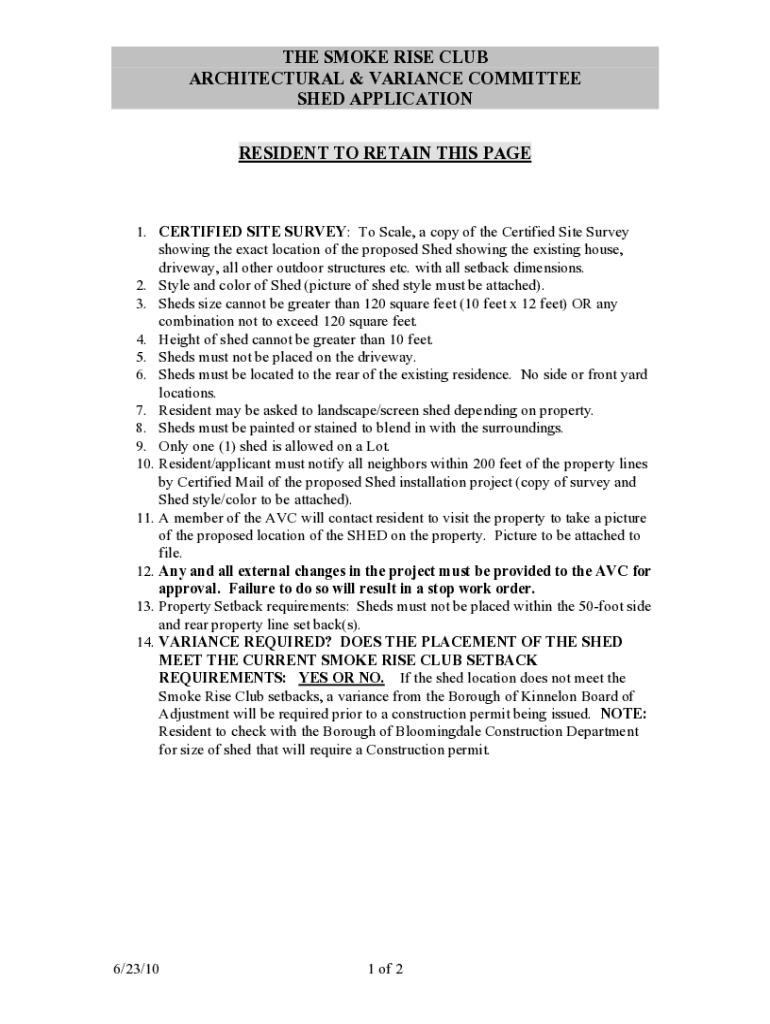 THE SMOKE RISE CLUB
ARCHITECTURAL & VARIANCE COMMITTEE
SHED APPLICATION

RESIDENT TO RETAIN THIS PAGE

1. CERTIFIED SITE SURVEY: To Scale, a copy of the Certified Site Survey showing the exact location of the proposed Shed showing the existing house, driveway, all other outdoor structures etc. with all setback dimensions.
2. Style and color of Shed (picture of shed style must be attached).
3. Sheds size cannot be greater than 120 square feet (10 feet x 12 feet) OR any combination not to exceed 120 square feet.
4. Height of shed cannot be greater than 10 feet.
5. Sheds must not be placed on the driveway.
6. Sheds must be located to the rear of the existing residence. No side or front yard locations.
7. Resident may be asked to landscape/screen shed depending on property.
8. Sheds must be painted or stained to blend in with the surroundings.
9. Only one (1) shed is allowed on a Lot.
10. Resident/applicant must notify all neighbors within 200 feet of the property lines by Certified Mail of the proposed Shed installation project (copy of survey and Shed style/color to be attached).
11. A member of the AVC will contact resident to visit the property to take a picture of the proposed location of the SHED on the property. Picture to be attached to file.
12. Any and all external changes in the project must be provided to the AVC for approval. Failure to do so will result in a stop work order.
13. Property Setback requirements: Sheds must not be placed within the 50-foot side and rear property line set back(s).
14. VARIANCE REQUIRED? DOES THE PLACEMENT OF THE SHED MEET THE CURRENT SMOKE RISE CLUB SETBACK REQUIREMENTS: YES OR NO. If the shed location does not meet the Smoke Rise Club setbacks, a variance from the Borough of Kinnelon Board of Adjustment will be required prior to a construction permit being issued. NOTE: Resident to check with the Borough of Bloomingdale Construction Department for size of shed that will require a Construction permit.

6/23/10

1 of 2